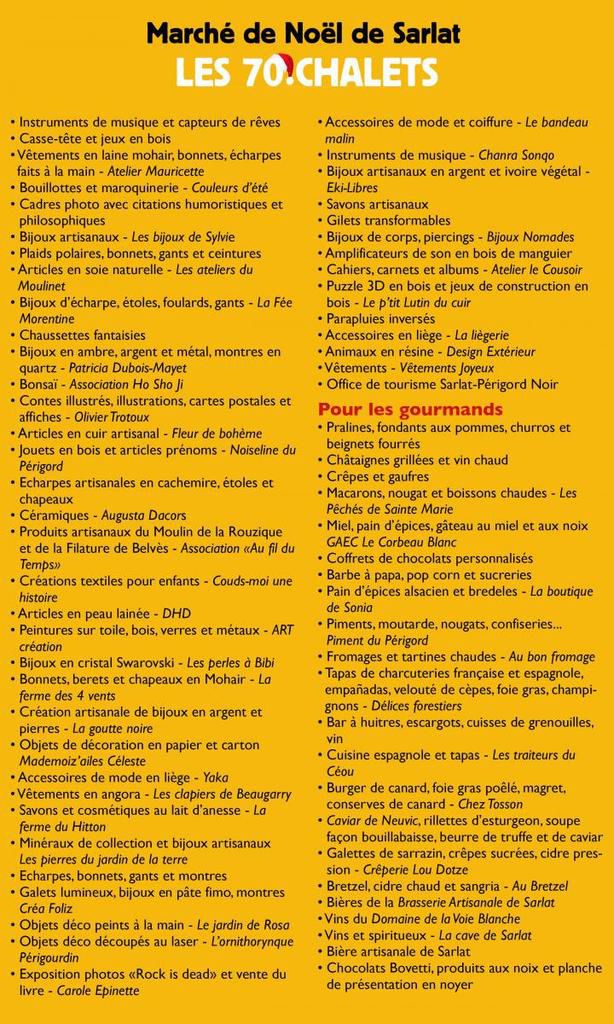 Marché de Noël de Sarlat
LES 70 CHALETS

• Instruments de musique et capteurs de rêves
• Casse-tête et jeux en bois
• Vêtements en laine mohair, bonnets, écharpes faits à la main - Atelier Mauricette
• Bouillottes et maroquinerie - Couleurs d'été
• Cadres photo avec citations humoristiques et philosophiques
• Bijoux artisanaux - Les bijoux de Sylvie
• Plaids polaires, bonnets, gants et ceintures
• Articles en soie naturelle - Les ateliers du Moulinet
• Bijoux d'écharpe, étoles, foulards, gants - La Fée Morentine
• Chaussettes fantaisies
• Bijoux en ambre, argent et métal, montres en quartz - Patricia Dubois-Mayet
• Bonsaï - Association Ho Sho Ji
• Contes illustrés, illustrations, cartes postales et affiches - Olivier Trotoux
• Articles en cuir artisanal - Fleur de bohème
• Jouets en bois et articles prénoms - Noiseline du Périgord
• Echarpes artisanales en cachemire, étoles et chapeaux
• Céramiques - Augusta Dacors
• Produits artisanaux du Moulin de la Rouzique et de la Filature de Belvès - Association «Au fil du Temps»
• Créations textiles pour enfants - Couds-moi une histoire
• Articles en peau lainée - DHD
• Peintures sur toile, bois, verres et métaux - ART création
• Bijoux en cristal Swarovski - Les perles à Bibi
• Bonnets, berets et chapeaux en Mohair - La ferme des 4 vents
• Création artisanale de bijoux en argent et pierres - La goutte noire
• Objets de décoration en papier et carton Mademoiz'ailes Céleste
• Accessoires de mode en liège - Yaka
• Vêtements en angora - Les clapiers de Beaugarry
• Savons et cosmétiques au lait d'anesse - La ferme du Hitton
• Minéraux de collection et bijoux artisanaux Les pierres du jardin de la terre
• Echarpes, bonnets, gants et montres
• Galets lumineux, bijoux en pâte fimo, montres Créa Foliz
• Objets déco peints à la main - Le jardin de Rosa
• Objets déco découpés au laser - L'ornithorynque Périgourdin
• Exposition photos «Rock is dead» et vente du livre - Carole Epinette

• Accessoires de mode et coiffure - Le bandeau malin
• Instruments de musique - Chanra Sonqo
• Bijoux artisanaux en argent et ivoire végétal - Eki-Libres
• Savons artisanaux
• Gilets transformables
• Bijoux de corps, piercings - Bijoux Nomades
• Amplificateurs de son en bois de manguier
• Cahiers, carnets et albums - Atelier le Cousoir
• Puzzle 3D en bois et jeux de construction en bois - Le p'tit Lutin du cuir
• Parapluies inversés
• Accessoires en liège - La liègerie
• Animaux en résine - Design Extérieur
• Vêtements - Vêtements Joyeux
• Office de tourisme Sarlat-Périgord Noir

Pour les gourmands
• Pralines, fondants aux pommes, churros et beignets fourrés
• Châtaignes grillées et vin chaud
• Crêpes et gaufres
• Macarons, nougat et boissons chaudes - Les Pêchés de Sainte Marie
• Miel, pain d'épices, gâteau au miel et aux noix GAEC Le Corbeau Blanc
• Coffrets de chocolats personnalisés
• Barbe à papa, pop corn et sucreries
• Pain d'épices alsacien et bredeles - La boutique de Sonia
• Piments, moutarde, nougats, confiseries... Piment du Périgord
• Fromages et tartines chaudes - Au bon fromage
• Tapas de charcuteries française et espagnole, empañadas, velouté de cèpes, foie gras, champignons - Délices forestiers
• Bar à huitres, escargots, cuisses de grenouilles, vin
• Cuisine espagnole et tapas - Les traiteurs du Céou
• Burger de canard, foie gras poêlé, magret, conserves de canard - Chez Tosson
• Caviar de Neuvic, rillettes d'esturgeon, soupe façon bouillabaisse, beurre de truffe et de caviar
• Galettes de sarrazin, crêpes sucrées, cidre pression - Crêperie Lou Dotze
• Bretzel, cidre chaud et sangria - Au Bretzel
• Bières de la Brasserie Artisanale de Sarlat
• Vins du Domaine de la Voie Blanche
• Vins et spiritueux - La cave de Sarlat
• Bière artisanale de Sarlat
• Chocolats Bovetti, produits aux noix et planche de présentation en noyer